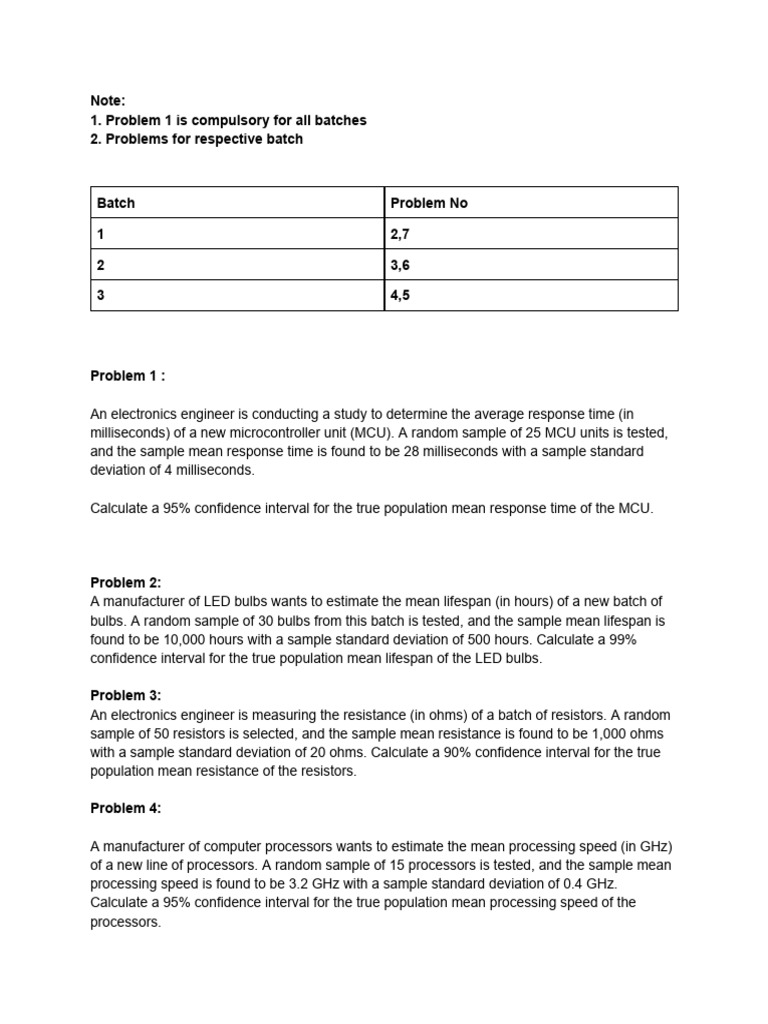 Note:
1. Problem 1 is compulsory for all batches
2. Problems for respective batch

| Batch | Problem No |
|---|---|
| 1 | 2,7 |
| 2 | 3,6 |
| 3 | 4,5 |

Problem 1 :

An electronics engineer is conducting a study to determine the average response time (in milliseconds) of a new microcontroller unit (MCU). A random sample of 25 MCU units is tested, and the sample mean response time is found to be 28 milliseconds with a sample standard deviation of 4 milliseconds.

Calculate a 95% confidence interval for the true population mean response time of the MCU.

Problem 2:
A manufacturer of LED bulbs wants to estimate the mean lifespan (in hours) of a new batch of bulbs. A random sample of 30 bulbs from this batch is tested, and the sample mean lifespan is found to be 10,000 hours with a sample standard deviation of 500 hours. Calculate a 99% confidence interval for the true population mean lifespan of the LED bulbs.

Problem 3:
An electronics engineer is measuring the resistance (in ohms) of a batch of resistors. A random sample of 50 resistors is selected, and the sample mean resistance is found to be 1,000 ohms with a sample standard deviation of 20 ohms. Calculate a 90% confidence interval for the true population mean resistance of the resistors.

Problem 4:

A manufacturer of computer processors wants to estimate the mean processing speed (in GHz) of a new line of processors. A random sample of 15 processors is tested, and the sample mean processing speed is found to be 3.2 GHz with a sample standard deviation of 0.4 GHz. Calculate a 95% confidence interval for the true population mean processing speed of the processors.